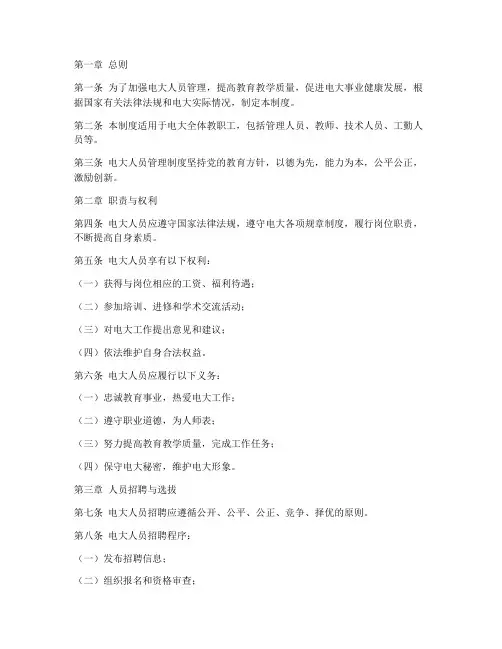 第一章 总则

第一条 为了加强电大人员管理，提高教育教学质量，促进电大事业健康发展，根据国家有关法律法规和电大实际情况，制定本制度。

第二条 本制度适用于电大全体教职工，包括管理人员、教师、技术人员、工勤人员等。

第三条 电大人员管理制度坚持党的教育方针，以德为先，能力为本，公平公正，激励创新。

第二章 职责与权利

第四条 电大人员应遵守国家法律法规，遵守电大各项规章制度，履行岗位职责，不断提高自身素质。

第五条 电大人员享有以下权利：

（一）获得与岗位相应的工资、福利待遇；

（二）参加培训、进修和学术交流活动；

（三）对电大工作提出意见和建议；

（四）依法维护自身合法权益。

第六条 电大人员应履行以下义务：

（一）忠诚教育事业，热爱电大工作；

（二）遵守职业道德，为人师表；

（三）努力提高教育教学质量，完成工作任务；

（四）保守电大秘密，维护电大形象。

第三章 人员招聘与选拔

第七条 电大人员招聘应遵循公开、公平、公正、竞争、择优的原则。

第八条 电大人员招聘程序：

（一）发布招聘信息；

（二）组织报名和资格审查；